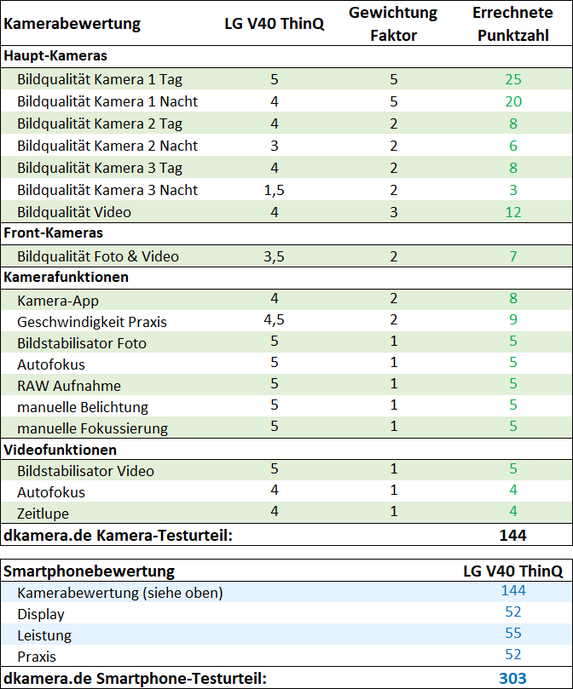 | Kamerabewertung | LG V40 ThinQ | Gewichtung Faktor | Errechnete Punktzahl |
|---|---|---|---|
| **Haupt-Kameras** | | | |
| Bildqualität Kamera 1 Tag | 5 | 5 | 25 |
| Bildqualität Kamera 1 Nacht | 4 | 5 | 20 |
| Bildqualität Kamera 2 Tag | 4 | 2 | 8 |
| Bildqualität Kamera 2 Nacht | 3 | 2 | 6 |
| Bildqualität Kamera 3 Tag | 4 | 2 | 8 |
| Bildqualität Kamera 3 Nacht | 1,5 | 2 | 3 |
| Bildqualität Video | 4 | 3 | 12 |
| **Front-Kameras** | | | |
| Bildqualität Foto & Video | 3,5 | 2 | 7 |
| **Kamerafunktionen** | | | |
| Kamera-App | 4 | 2 | 8 |
| Geschwindigkeit Praxis | 4,5 | 2 | 9 |
| Bildstabilisator Foto | 5 | 1 | 5 |
| Autofokus | 5 | 1 | 5 |
| RAW Aufnahme | 5 | 1 | 5 |
| manuelle Belichtung | 5 | 1 | 5 |
| manuelle Fokussierung | 5 | 1 | 5 |
| **Videofunktionen** | | | |
| Bildstabilisator Video | 5 | 1 | 5 |
| Autofokus | 4 | 1 | 4 |
| Zeitlupe | 4 | 1 | 4 |
| **dkamera.de Kamera-Testurteil:** | | | **144** |

| Smartphonebewertung | LG V40 ThinQ |
|---|---|
| Kamerabewertung (siehe oben) | 144 |
| Display | 52 |
| Leistung | 55 |
| Praxis | 52 |
| **dkamera.de Smartphone-Testurteil:** | **303** |